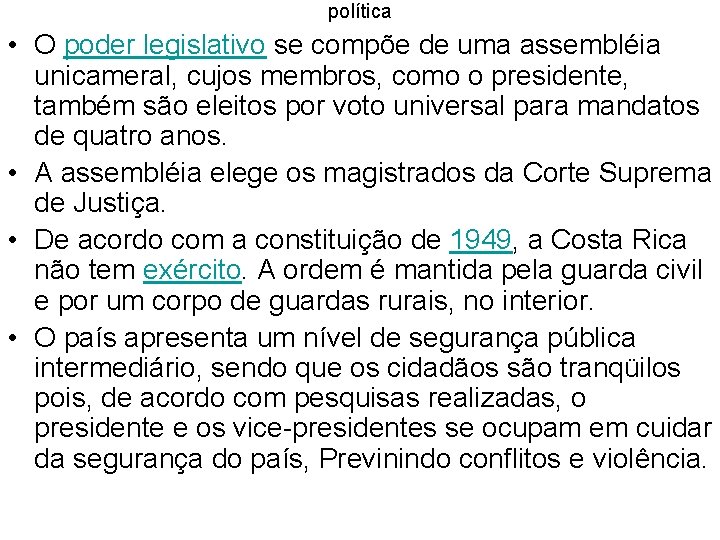 política

• O poder legislativo se compõe de uma assembléia unicameral, cujos membros, como o presidente, também são eleitos por voto universal para mandatos de quatro anos.
• A assembléia elege os magistrados da Corte Suprema de Justiça.
• De acordo com a constituição de 1949, a Costa Rica não tem exército. A ordem é mantida pela guarda civil e por um corpo de guardas rurais, no interior.
• O país apresenta um nível de segurança pública intermediário, sendo que os cidadãos são tranqüilos pois, de acordo com pesquisas realizadas, o presidente e os vice-presidentes se ocupam em cuidar da segurança do país, Previnindo conflitos e violência.